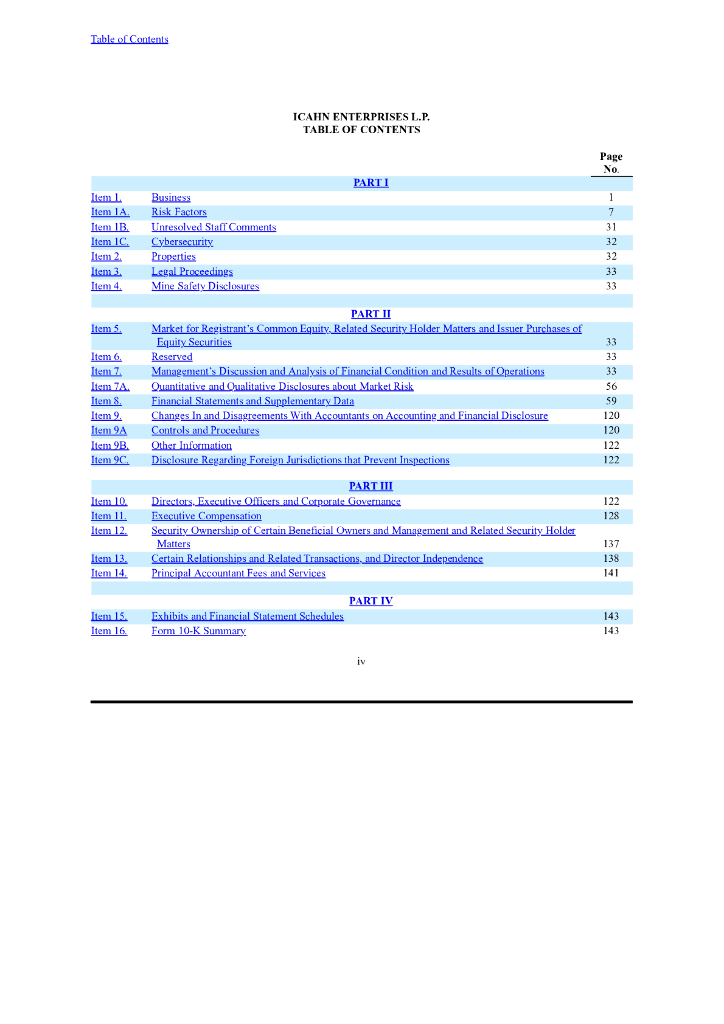 Table of Contents

ICAHN ENTERPRISES L.P.
TABLE OF CONTENTS

| | | Page No. |
|---|---|---|
| | PART I | |
| Item 1. | Business | 1 |
| Item 1A. | Risk Factors | 7 |
| Item 1B. | Unresolved Staff Comments | 31 |
| Item 1C. | Cybersecurity | 32 |
| Item 2. | Properties | 32 |
| Item 3. | Legal Proceedings | 33 |
| Item 4. | Mine Safety Disclosures | 33 |
| | PART II | |
| Item 5. | Market for Registrant's Common Equity, Related Security Holder Matters and Issuer Purchases of Equity Securities | 33 |
| Item 6. | Reserved | 33 |
| Item 7. | Management's Discussion and Analysis of Financial Condition and Results of Operations | 33 |
| Item 7A. | Quantitative and Qualitative Disclosures about Market Risk | 56 |
| Item 8. | Financial Statements and Supplementary Data | 59 |
| Item 9. | Changes In and Disagreements With Accountants on Accounting and Financial Disclosure | 120 |
| Item 9A | Controls and Procedures | 120 |
| Item 9B. | Other Information | 122 |
| Item 9C. | Disclosure Regarding Foreign Jurisdictions that Prevent Inspections | 122 |
| | PART III | |
| Item 10. | Directors, Executive Officers and Corporate Governance | 122 |
| Item 11. | Executive Compensation | 128 |
| Item 12. | Security Ownership of Certain Beneficial Owners and Management and Related Security Holder Matters | 137 |
| Item 13. | Certain Relationships and Related Transactions, and Director Independence | 138 |
| Item 14. | Principal Accountant Fees and Services | 141 |
| | PART IV | |
| Item 15. | Exhibits and Financial Statement Schedules | 143 |
| Item 16. | Form 10-K Summary | 143 |

iv